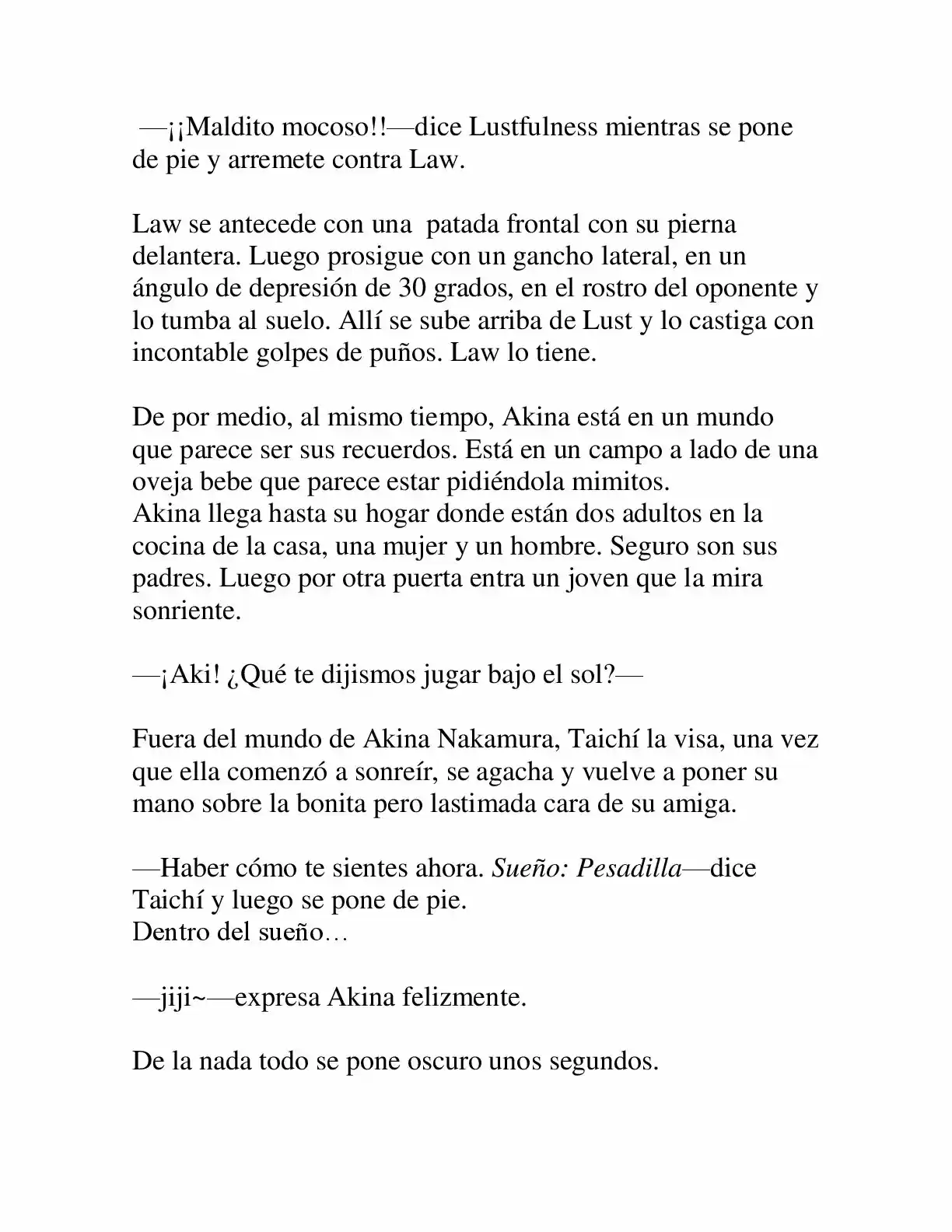 —¡¡Maldito mocoso!!—dice Lustfulness mientras se pone de pie y arremete contra Law.

Law se antecede con una  patada frontal con su pierna delantera. Luego prosigue con un gancho lateral, en un ángulo de depresión de 30 grados, en el rostro del oponente y lo tumba al suelo. Allí se sube arriba de Lust y lo castiga con incontable golpes de puños. Law lo tiene.

De por medio, al mismo tiempo, Akina está en un mundo que parece ser sus recuerdos. Está en un campo a lado de una oveja bebe que parece estar pidiéndola mimitos.
Akina llega hasta su hogar donde están dos adultos en la cocina de la casa, una mujer y un hombre. Seguro son sus padres. Luego por otra puerta entra un joven que la mira sonriente.

—¡Aki! ¿Qué te dijismos jugar bajo el sol?—

Fuera del mundo de Akina Nakamura, Taichí la visa, una vez que ella comenzó a sonreír, se agacha y vuelve a poner su mano sobre la bonita pero lastimada cara de su amiga.

—Haber cómo te sientes ahora. Sueño: Pesadilla—dice Taichí y luego se pone de pie.
Dentro del sueño…

—jiji~—expresa Akina felizmente.

De la nada todo se pone oscuro unos segundos.